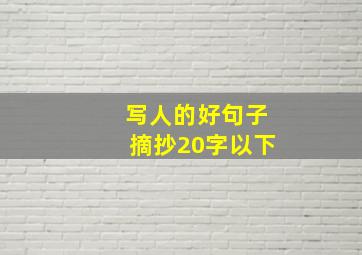 写人的好句子
摘抄20字以下